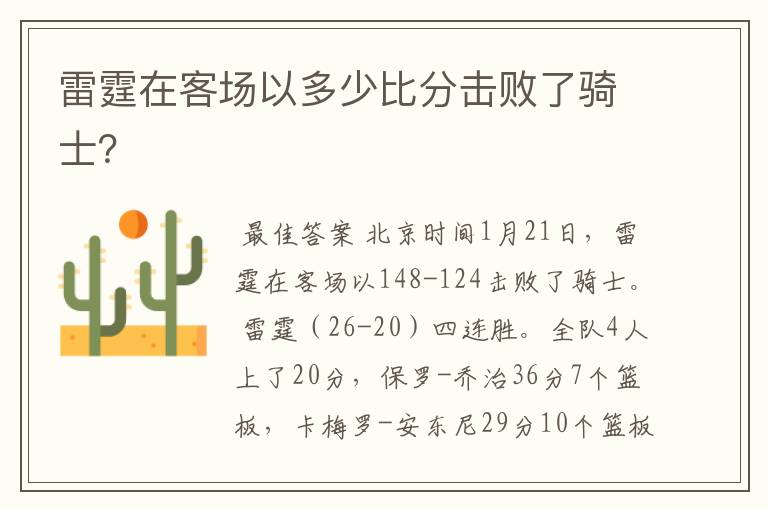 雷霆在客场以多少比分击败了骑士?

最佳答案 北京时间1月21日，雷霆在客场以148-124击败了骑士。雷霆（26-20）四连胜。全队4人上了20分，保罗-乔治36分7个篮板，卡梅罗-安东尼29分10个篮板